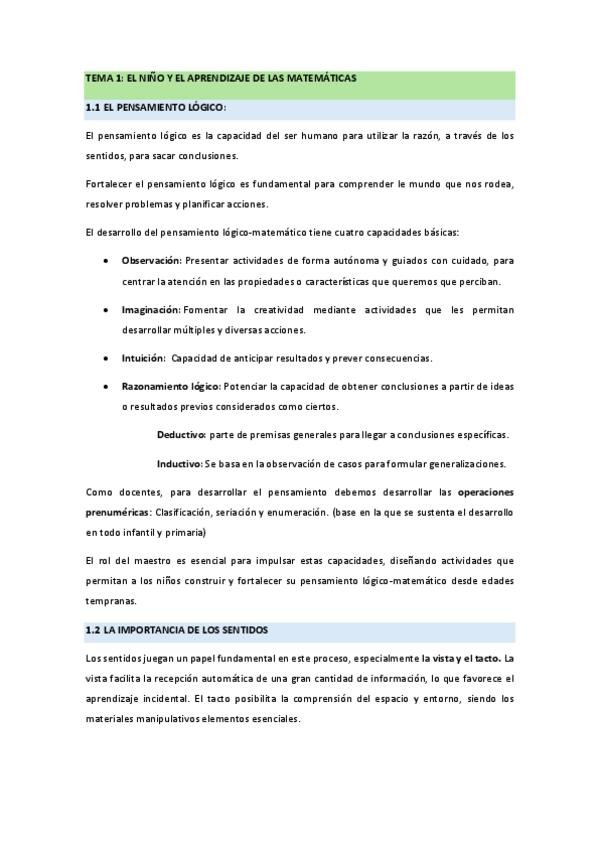 TEMA 1: EL NIÑO Y EL APRENDIZAJE DE LAS MATEMÁTICAS

1.1 EL PENSAMIENTO LÓGICO:

El pensamiento lógico es la capacidad del ser humano para utilizar la razón, a través de los sentidos, para sacar conclusiones.

Fortalecer el pensamiento lógico es fundamental para comprender le mundo que nos rodea, resolver problemas y planificar acciones.

El desarrollo del pensamiento lógico-matemático tiene cuatro capacidades básicas:

• Observación: Presentar actividades de forma autónoma y guiados con cuidado, para centrar la atención en las propiedades o características que queremos que perciban.

• Imaginación: Fomentar la creatividad mediante actividades que les permitan desarrollar múltiples y diversas acciones.

• Intuición: Capacidad de anticipar resultados y prever consecuencias.

• Razonamiento lógico: Potenciar la capacidad de obtener conclusiones a partir de ideas o resultados previos considerados como ciertos.

Deductivo: parte de premisas generales para llegar a conclusiones específicas.

Inductivo: Se basa en la observación de casos para formular generalizaciones.

Como docentes, para desarrollar el pensamiento debemos desarrollar las operaciones prenuméricas: Clasificación, seriación y enumeración. (base en la que se sustenta el desarrollo en todo infantil y primaria)

El rol del maestro es esencial para impulsar estas capacidades, diseñando actividades que permitan a los niños construir y fortalecer su pensamiento lógico-matemático desde edades tempranas.

1.2 LA IMPORTANCIA DE LOS SENTIDOS

Los sentidos juegan un papel fundamental en este proceso, especialmente la vista y el tacto. La vista facilita la recepción automática de una gran cantidad de información, lo que favorece el aprendizaje incidental. El tacto posibilita la comprensión del espacio y entorno, siendo los materiales manipulativos elementos esenciales.